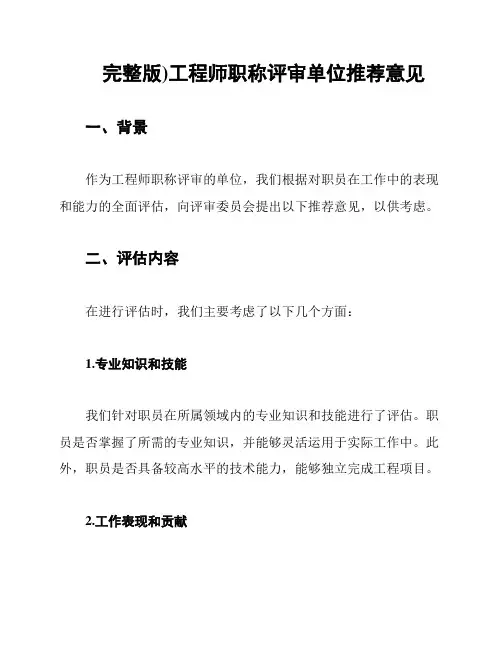 完整版)工程师职称评审单位推荐意见

一、背景

作为工程师职称评审的单位，我们根据对职员在工作中的表现和能力的全面评估，向评审委员会提出以下推荐意见，以供考虑。

二、评估内容

在进行评估时，我们主要考虑了以下几个方面：

1.专业知识和技能

我们针对职员在所属领域内的专业知识和技能进行了评估。职员是否掌握了所需的专业知识，并能够灵活运用于实际工作中。此外，职员是否具备较高水平的技术能力，能够独立完成工程项目。

2.工作表现和贡献